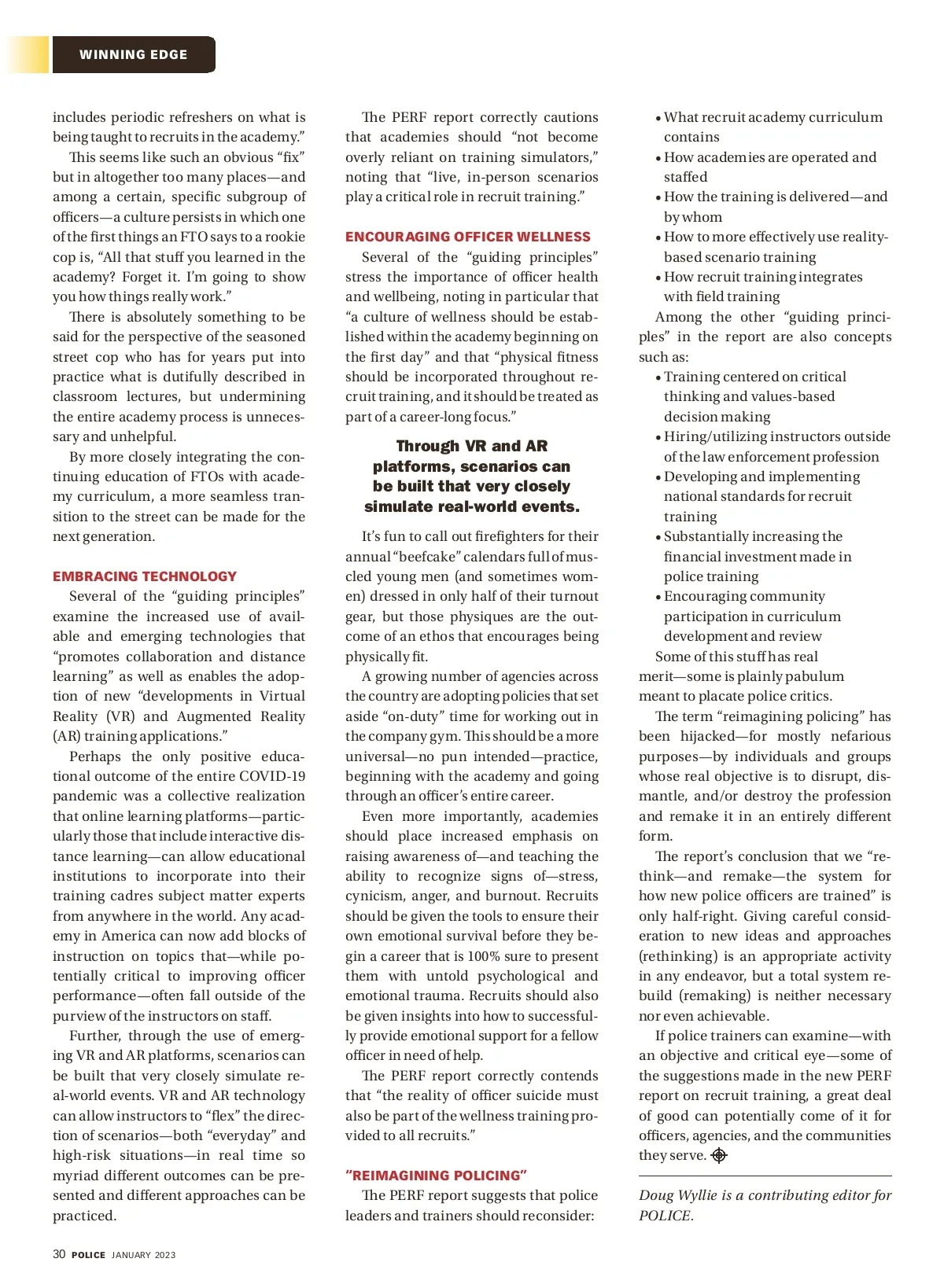 WINNING EDGE

includes periodic refreshers on what is being taught to recruits in the academy."

This seems like such an obvious "fix" but in altogether too many places—and among a certain, specific subgroup of officers—a culture persists in which one of the first things an FTO says to a rookie cop is, "All that stuff you learned in the academy? Forget it. I'm going to show you how things really work."

There is absolutely something to be said for the perspective of the seasoned street cop who has for years put into practice what is dutifully described in classroom lectures, but undermining the entire academy process is unnecessary and unhelpful.

By more closely integrating the continuing education of FTOs with academy curriculum, a more seamless transition to the street can be made for the next generation.

EMBRACING TECHNOLOGY

Several of the "guiding principles" examine the increased use of available and emerging technologies that "promotes collaboration and distance learning" as well as enables the adoption of new "developments in Virtual Reality (VR) and Augmented Reality (AR) training applications."

Perhaps the only positive educational outcome of the entire COVID-19 pandemic was a collective realization that online learning platforms—particularly those that include interactive distance learning—can allow educational institutions to incorporate into their training cadres subject matter experts from anywhere in the world. Any academy in America can now add blocks of instruction on topics that—while potentially critical to improving officer performance—often fall outside of the purview of the instructors on staff.

Further, through the use of emerging VR and AR platforms, scenarios can be built that very closely simulate real-world events. VR and AR technology can allow instructors to "flex" the direction of scenarios—both "everyday" and high-risk situations—in real time so myriad different outcomes can be presented and different approaches can be practiced.

The PERF report correctly cautions that academies should "not become overly reliant on training simulators," noting that "live, in-person scenarios play a critical role in recruit training."

ENCOURAGING OFFICER WELLNESS

Several of the "guiding principles" stress the importance of officer health and wellbeing, noting in particular that "a culture of wellness should be established within the academy beginning on the first day" and that "physical fitness should be incorporated throughout recruit training, and it should be treated as part of a career-long focus."

Through VR and AR platforms, scenarios can be built that very closely simulate real-world events.

It's fun to call out firefighters for their annual "beefcake" calendars full of muscled young men (and sometimes women) dressed in only half of their turnout gear, but those physiques are the outcome of an ethos that encourages being physically fit.

A growing number of agencies across the country are adopting policies that set aside "on-duty" time for working out in the company gym. This should be a more universal—no pun intended—practice, beginning with the academy and going through an officer's entire career.

Even more importantly, academies should place increased emphasis on raising awareness of—and teaching the ability to recognize signs of—stress, cynicism, anger, and burnout. Recruits should be given the tools to ensure their own emotional survival before they begin a career that is 100% sure to present them with untold psychological and emotional trauma. Recruits should also be given insights into how to successfully provide emotional support for a fellow officer in need of help.

The PERF report correctly contends that "the reality of officer suicide must also be part of the wellness training provided to all recruits."

"REIMAGINING POLICING"

The PERF report suggests that police leaders and trainers should reconsider:

• What recruit academy curriculum contains
• How academies are operated and staffed
• How the training is delivered—and by whom
• How to more effectively use reality-based scenario training
• How recruit training integrates with field training

Among the other "guiding principles" in the report are also concepts such as:

• Training centered on critical thinking and values-based decision making
• Hiring/utilizing instructors outside of the law enforcement profession
• Developing and implementing national standards for recruit training
• Substantially increasing the financial investment made in police training
• Encouraging community participation in curriculum development and review

Some of this stuff has real merit—some is plainly pabulum meant to placate police critics.

The term "reimagining policing" has been hijacked—for mostly nefarious purposes—by individuals and groups whose real objective is to disrupt, dismantle, and/or destroy the profession and remake it in an entirely different form.

The report's conclusion that we "rethink—and remake—the system for how new police officers are trained" is only half-right. Giving careful consideration to new ideas and approaches (rethinking) is an appropriate activity in any endeavor, but a total system rebuild (remaking) is neither necessary nor even achievable.

If police trainers can examine—with an objective and critical eye—some of the suggestions made in the new PERF report on recruit training, a great deal of good can potentially come of it for officers, agencies, and the communities they serve.

Doug Wyllie is a contributing editor for POLICE.

30 POLICE JANUARY 2023